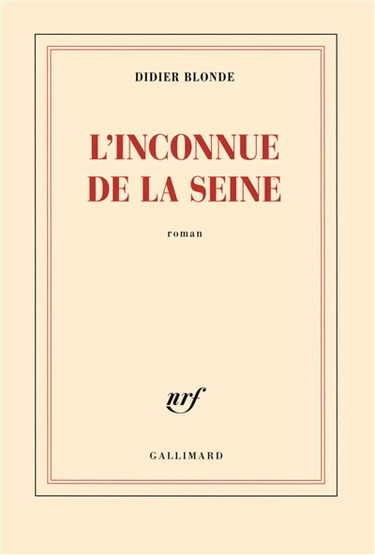 DIDIER BLONDE

L'INCONNUE DE LA SEINE

roman

nrf

GALLIMARD